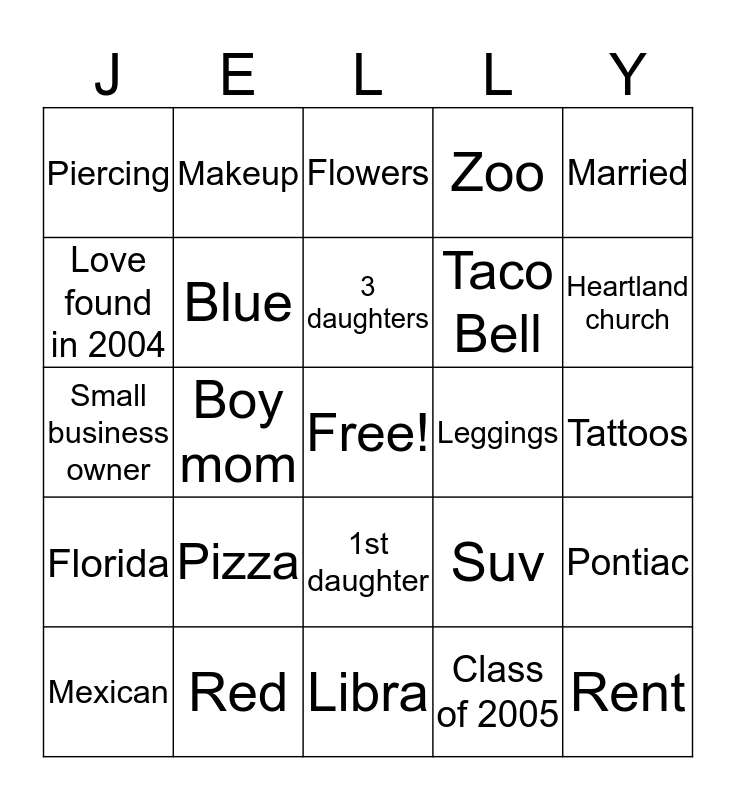 | J | E | L | L | Y |
|---|---|---|---|---|
| Piercing | Makeup | Flowers | Zoo | Married |
| Love found in 2004 | Blue | 3 daughters | Taco Bell | Heartland church |
| Small business owner | Boy mom | Free! | Leggings | Tattoos |
| Florida | Pizza | 1st daughter | Suv | Pontiac |
| Mexican | Red | Libra | Class of 2005 | Rent |